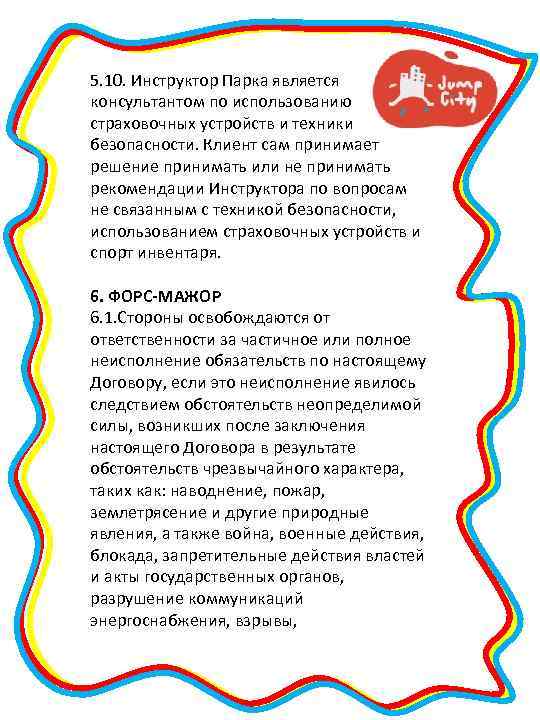 Jump City

5.10. Инструктор Парка является консультантом по использованию страховочных устройств и техники безопасности. Клиент сам принимает решение принимать или не принимать рекомендации Инструктора по вопросам не связанным с техникой безопасности, использованием страховочных устройств и спорт инвентаря.

6. ФОРС-МАЖОР
6.1.Стороны освобождаются от ответственности за частичное или полное неисполнение обязательств по настоящему Договору, если это неисполнение явилось следствием обстоятельств неопределимой силы, возникших после заключения настоящего Договора в результате обстоятельств чрезвычайного характера, таких как: наводнение, пожар, землетрясение и другие природные явления, а также война, военные действия, блокада, запретительные действия властей и акты государственных органов, разрушение коммуникаций энергоснабжения, взрывы,